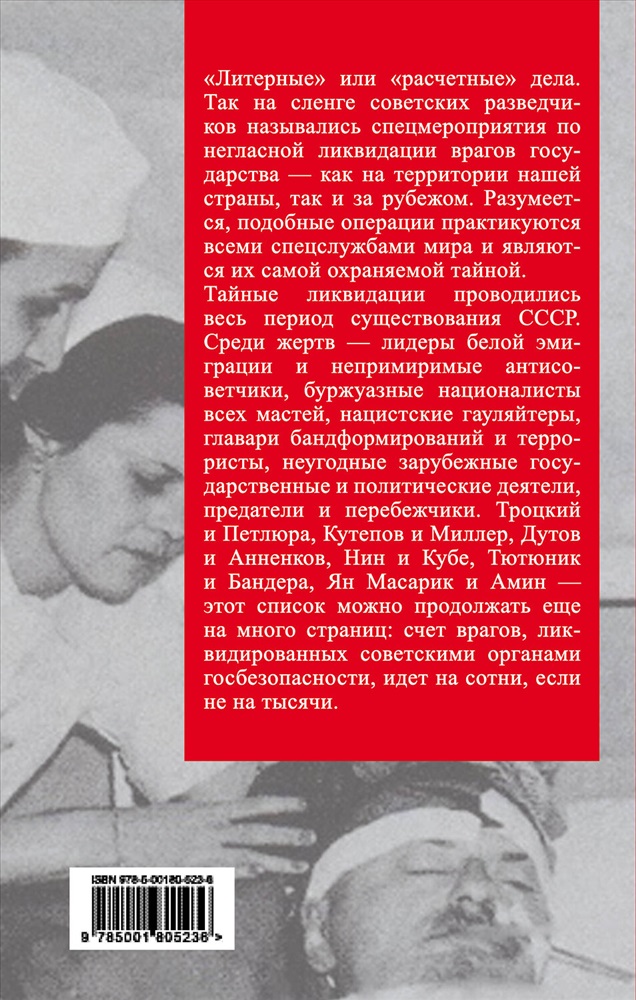 «Литерные» или «расчетные» дела. Так на сленге советских разведчиков назывались спецмероприятия по негласной ликвидации врагов государства — как на территории нашей страны, так и за рубежом. Разумеется, подобные операции практикуются всеми спецслужбами мира и являются их самой охраняемой тайной.

Тайные ликвидации проводились весь период существования СССР. Среди жертв — лидеры белой эмиграции и непримиримые антисоветчики, буржуазные националисты всех мастей, нацистские гауляйтеры, главари бандформирований и террористы, неугодные зарубежные государственные и политические деятели, предатели и перебежчики. Троцкий и Петлюра, Кутепов и Миллер, Дутов и Анненков, Нин и Кубе, Тютюник и Бандера, Ян Масарик и Амин — этот список можно продолжать еще на много страниц: счет врагов, ликвидированных советскими органами госбезопасности, идет на сотни, если не на тысячи.

ISBN 978-5-00180-523-6

9 785001 805236 >